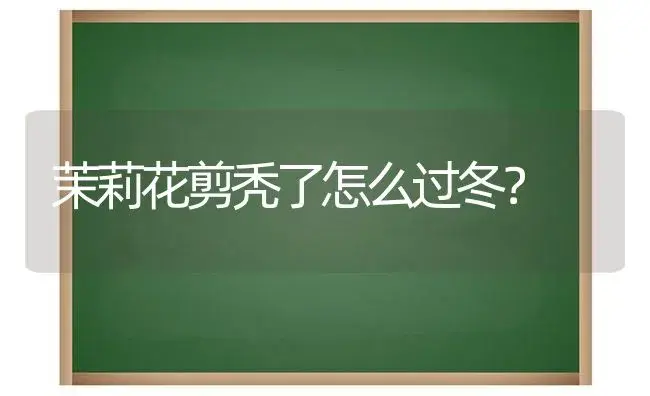 茉莉花剪秃了怎么过冬?